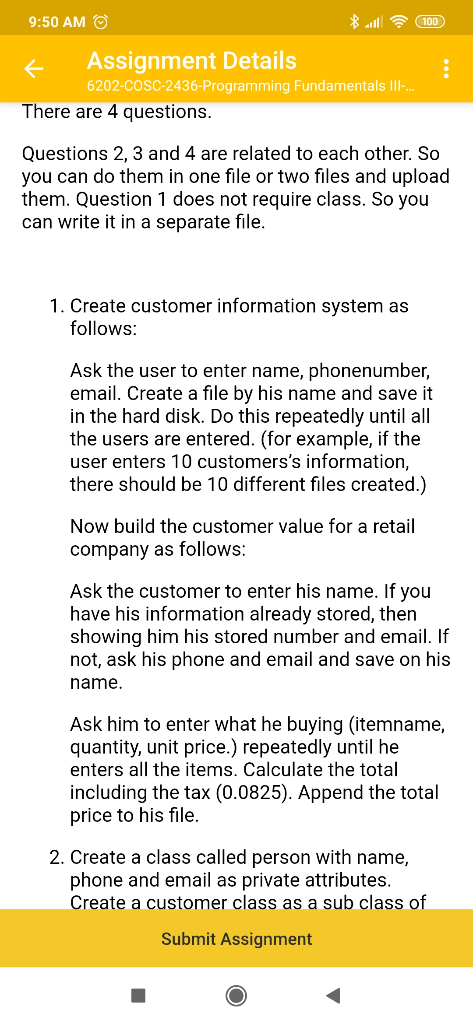 9:50 AM

100

Assignment Details
6202-COSC-2436-Programming Fundamentals III-...

There are 4 questions.

Questions 2, 3 and 4 are related to each other. So you can do them in one file or two files and upload them. Question 1 does not require class. So you can write it in a separate file.

1. Create customer information system as follows:

Ask the user to enter name, phonenumber, email. Create a file by his name and save it in the hard disk. Do this repeatedly until all the users are entered. (for example, if the user enters 10 customers's information, there should be 10 different files created.)

Now build the customer value for a retail company as follows:

Ask the customer to enter his name. If you have his information already stored, then showing him his stored number and email. If not, ask his phone and email and save on his name.

Ask him to enter what he buying (itemname, quantity, unit price.) repeatedly until he enters all the items. Calculate the total including the tax (0.0825). Append the total price to his file.

2. Create a class called person with name, phone and email as private attributes. Create a customer class as a sub class of

Submit Assignment